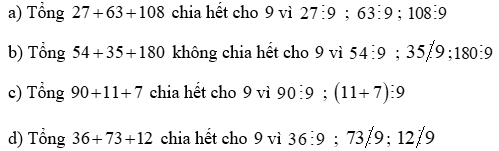 a) Tổng $27+63+108$ chia hết cho 9 vì $27 \vdots 9$ ; $63 \vdots 9$ ; $108 \vdots 9$

b) Tổng $54+35+180$ không chia hết cho 9 vì $54 \vdots 9$ ; $35 \not\vdots 9$ ; $180 \vdots 9$

c) Tổng $90+11+7$ chia hết cho 9 vì $90 \vdots 9$ ; $(11+7) \vdots 9$

d) Tổng $36+73+12$ chia hết cho 9 vì $36 \vdots 9$ ; $73 \not\vdots 9$ ; $12 \not\vdots 9$